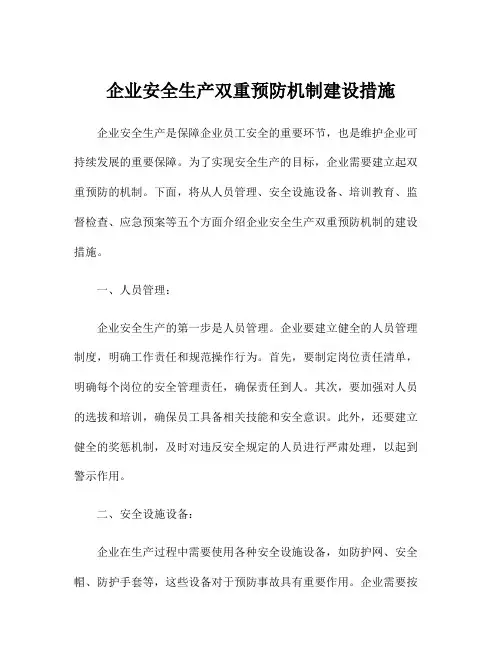 企业安全生产双重预防机制建设措施

企业安全生产是保障企业员工安全的重要环节，也是维护企业可持续发展的重要保障。为了实现安全生产的目标，企业需要建立起双重预防的机制。下面，将从人员管理、安全设施设备、培训教育、监督检查、应急预案等五个方面介绍企业安全生产双重预防机制的建设措施。

一、人员管理：

企业安全生产的第一步是人员管理。企业要建立健全的人员管理制度，明确工作责任和规范操作行为。首先，要制定岗位责任清单，明确每个岗位的安全管理责任，确保责任到人。其次，要加强对人员的选拔和培训，确保员工具备相关技能和安全意识。此外，还要建立健全的奖惩机制，及时对违反安全规定的人员进行严肃处理，以起到警示作用。

二、安全设施设备：

企业在生产过程中需要使用各种安全设施设备，如防护网、安全帽、防护手套等，这些设备对于预防事故具有重要作用。企业需要按